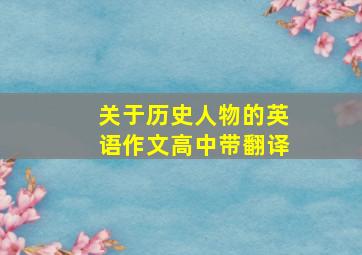 关于历史人物的英语作文高中带翻译